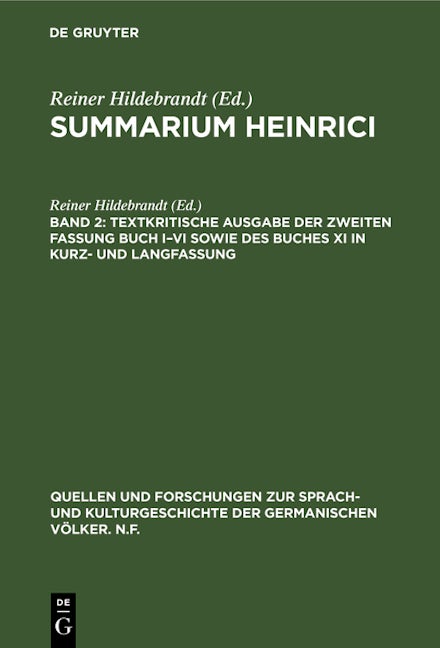 DE GRUYTER

Reiner Hildebrandt (Ed.)
SUMMARIUM HEINRICI

Reiner Hildebrandt (Ed.)
BAND 2: TEXTKRITISCHE AUSGABE DER ZWEITEN FASSUNG BUCH I–VI SOWIE DES BUCHES XI IN KURZ- UND LANGFASSUNG

QUELLEN UND FORSCHUNGEN ZUR SPRACH- UND KULTURGESCHICHTE DER GERMANISCHEN VÖLKER. N.F.

DE
G